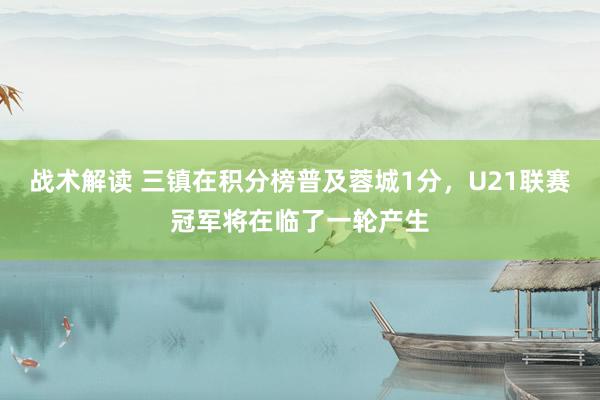 战术解读 三镇在积分榜普及蓉城1分，U21联赛冠军将在临了一轮产生